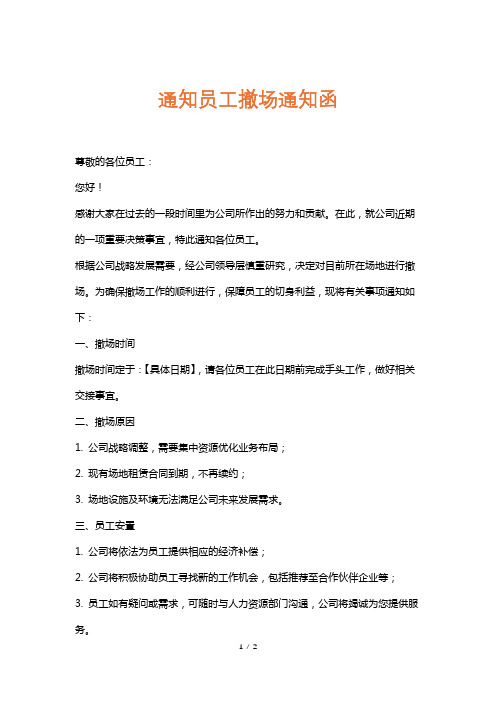 通知员工撤场通知函

尊敬的各位员工：

您好！

感谢大家在过去的一段时间里为公司所作出的努力和贡献。在此，就公司近期的一项重要决策事宜，特此通知各位员工。

根据公司战略发展需要，经公司领导层慎重研究，决定对目前所在场地进行撤场。为确保撤场工作的顺利进行，保障员工的切身利益，现将有关事项通知如下：

一、撤场时间

撤场时间定于：【具体日期】，请各位员工在此日期前完成手头工作，做好相关交接事宜。

二、撤场原因

1. 公司战略调整，需要集中资源优化业务布局；

2. 现有场地租赁合同到期，不再续约；

3. 场地设施及环境无法满足公司未来发展需求。

三、员工安置

1. 公司将依法为员工提供相应的经济补偿；

2. 公司将积极协助员工寻找新的工作机会，包括推荐至合作伙伴企业等；

3. 员工如有疑问或需求，可随时与人力资源部门沟通，公司将竭诚为您提供服务。

1 / 2